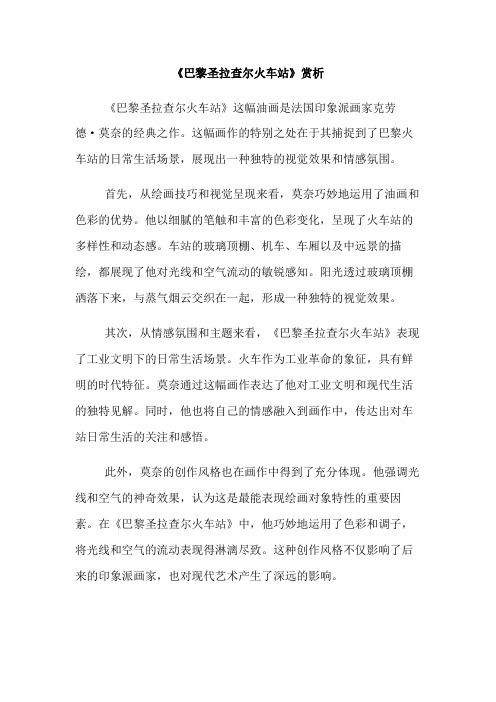 《巴黎圣拉查尔火车站》赏析

《巴黎圣拉查尔火车站》这幅油画是法国印象派画家克劳德·莫奈的经典之作。这幅画作的特别之处在于其捕捉到了巴黎火车站的日常生活场景，展现出一种独特的视觉效果和情感氛围。

首先，从绘画技巧和视觉呈现来看，莫奈巧妙地运用了油画和色彩的优势。他以细腻的笔触和丰富的色彩变化，呈现了火车站的多样性和动态感。车站的玻璃顶棚、机车、车厢以及中远景的描绘，都展现了他对光线和空气流动的敏锐感知。阳光透过玻璃顶棚洒落下来，与蒸气烟云交织在一起，形成一种独特的视觉效果。

其次，从情感氛围和主题来看，《巴黎圣拉查尔火车站》表现了工业文明下的日常生活场景。火车作为工业革命的象征，具有鲜明的时代特征。莫奈通过这幅画作表达了他对工业文明和现代生活的独特见解。同时，他也将自己的情感融入到画作中，传达出对车站日常生活的关注和感悟。

此外，莫奈的创作风格也在画作中得到了充分体现。他强调光线和空气的神奇效果，认为这是最能表现绘画对象特性的重要因素。在《巴黎圣拉查尔火车站》中，他巧妙地运用了色彩和调子，将光线和空气的流动表现得淋漓尽致。这种创作风格不仅影响了后来的印象派画家，也对现代艺术产生了深远的影响。